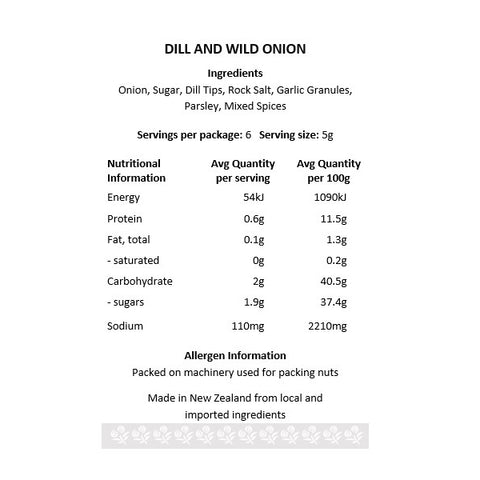 DILL AND WILD ONION

Ingredients
Onion, Sugar, Dill Tips, Rock Salt, Garlic Granules, Parsley, Mixed Spices

Servings per package: 6 Serving size: 5g

| Nutritional Information | Avg Quantity per serving | Avg Quantity per 100g |
|---|---|---|
| Energy | 54kJ | 1090kJ |
| Protein | 0.6g | 11.5g |
| Fat, total | 0.1g | 1.3g |
| - saturated | 0g | 0.2g |
| Carbohydrate | 2g | 40.5g |
| - sugars | 1.9g | 37.4g |
| Sodium | 110mg | 2210mg |

Allergen Information
Packed on machinery used for packing nuts

Made in New Zealand from local and imported ingredients